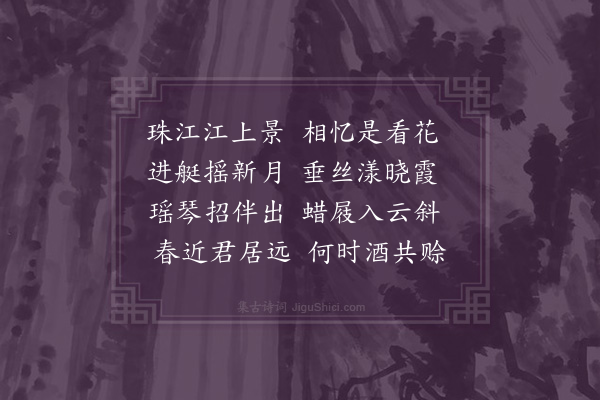 珠江江上景　相忆是看花
进艇摇新月　垂丝漾晓霞
瑶琴招伴出　蜡屐入云斜
春近君居远　何时酒共赊

集古诗词 JiguShici.com